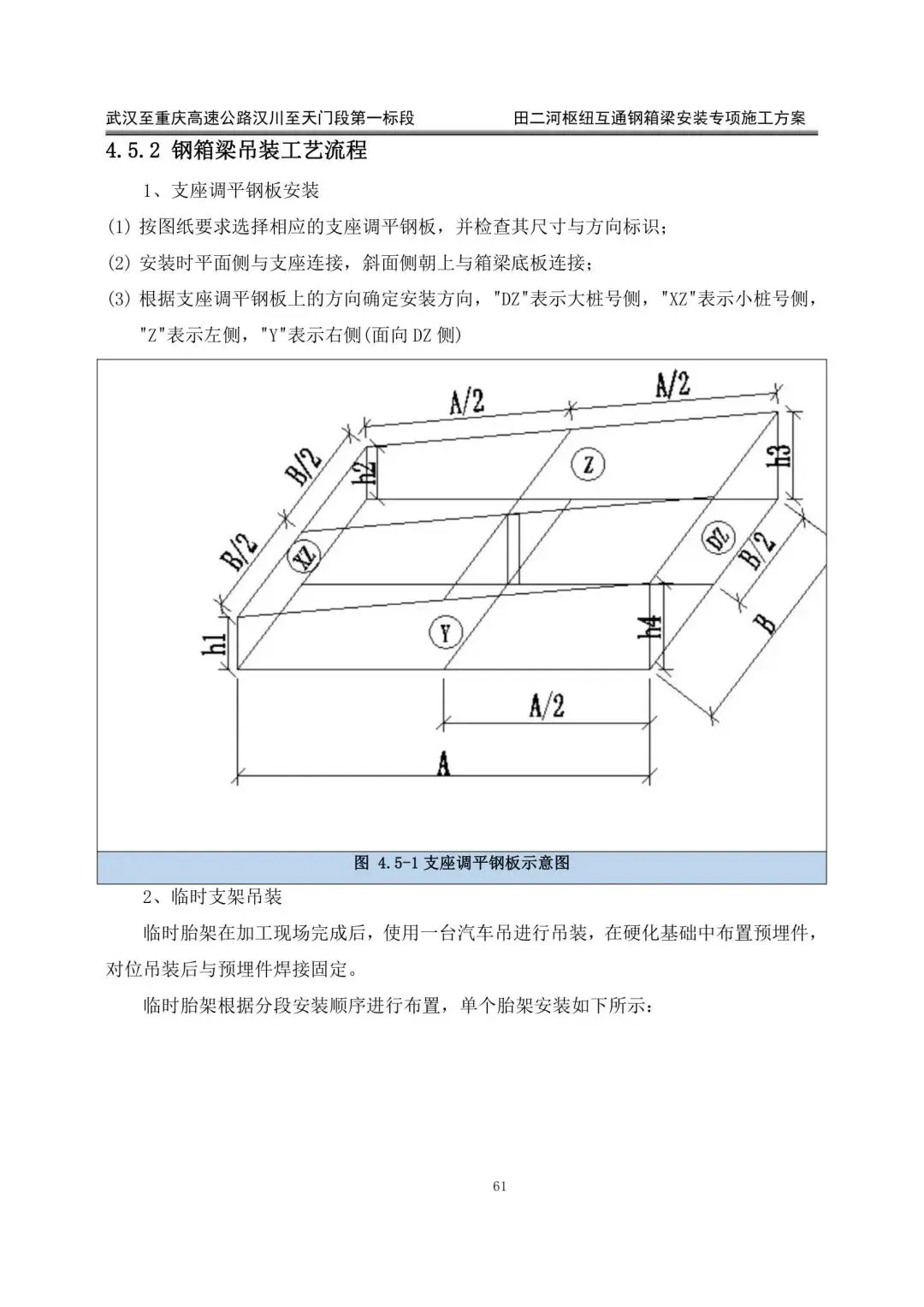 武汉至重庆高速公路汉川至天门段第一标段　　田二河枢纽互通钢箱梁安装专项施工方案

4.5.2 钢箱梁吊装工艺流程

1、支座调平钢板安装

(1) 按图纸要求选择相应的支座调平钢板，并检查其尺寸与方向标识；

(2) 安装时平面侧与支座连接，斜面侧朝上与箱梁底板连接；

(3) 根据支座调平钢板上的方向确定安装方向，"DZ"表示大桩号侧，"XZ"表示小桩号侧，"Z"表示左侧，"Y"表示右侧(面向 DZ 侧)

A/2
A/2
B/2
B/2
h2
h3
Z
XZ
DZ
B/2
B
h1
Y
h4
A/2
A

图 4.5-1 支座调平钢板示意图

2、临时支架吊装

临时胎架在加工现场完成后，使用一台汽车吊进行吊装，在硬化基础中布置预埋件，对位吊装后与预埋件焊接固定。

临时胎架根据分段安装顺序进行布置，单个胎架安装如下所示：

61